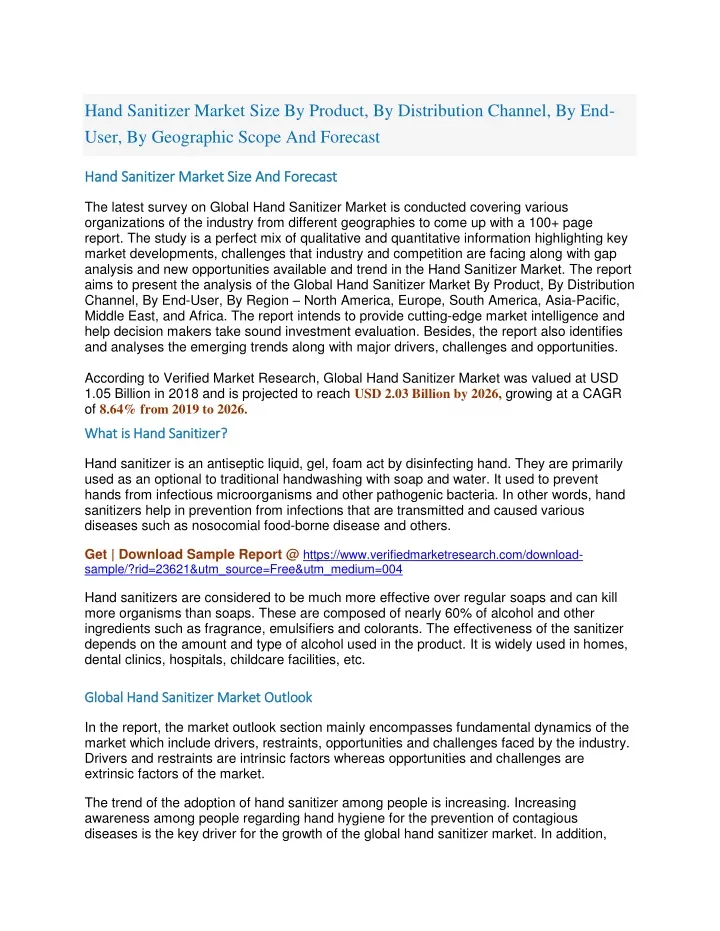 Hand Sanitizer Market Size By Product, By Distribution Channel, By End-User, By Geographic Scope And Forecast

Hand Sanitizer Market Size And Forecast

The latest survey on Global Hand Sanitizer Market is conducted covering various organizations of the industry from different geographies to come up with a 100+ page report. The study is a perfect mix of qualitative and quantitative information highlighting key market developments, challenges that industry and competition are facing along with gap analysis and new opportunities available and trend in the Hand Sanitizer Market. The report aims to present the analysis of the Global Hand Sanitizer Market By Product, By Distribution Channel, By End-User, By Region – North America, Europe, South America, Asia-Pacific, Middle East, and Africa. The report intends to provide cutting-edge market intelligence and help decision makers take sound investment evaluation. Besides, the report also identifies and analyses the emerging trends along with major drivers, challenges and opportunities.

According to Verified Market Research, Global Hand Sanitizer Market was valued at USD 1.05 Billion in 2018 and is projected to reach USD 2.03 Billion by 2026, growing at a CAGR of 8.64% from 2019 to 2026.

What is Hand Sanitizer?

Hand sanitizer is an antiseptic liquid, gel, foam act by disinfecting hand. They are primarily used as an optional to traditional handwashing with soap and water. It used to prevent hands from infectious microorganisms and other pathogenic bacteria. In other words, hand sanitizers help in prevention from infections that are transmitted and caused various diseases such as nosocomial food-borne disease and others.

Get | Download Sample Report @ https://www.verifiedmarketresearch.com/download-sample/?rid=23621&utm_source=Free&utm_medium=004

Hand sanitizers are considered to be much more effective over regular soaps and can kill more organisms than soaps. These are composed of nearly 60% of alcohol and other ingredients such as fragrance, emulsifiers and colorants. The effectiveness of the sanitizer depends on the amount and type of alcohol used in the product. It is widely used in homes, dental clinics, hospitals, childcare facilities, etc.

Global Hand Sanitizer Market Outlook

In the report, the market outlook section mainly encompasses fundamental dynamics of the market which include drivers, restraints, opportunities and challenges faced by the industry. Drivers and restraints are intrinsic factors whereas opportunities and challenges are extrinsic factors of the market.

The trend of the adoption of hand sanitizer among people is increasing. Increasing awareness among people regarding hand hygiene for the prevention of contagious diseases is the key driver for the growth of the global hand sanitizer market. In addition,